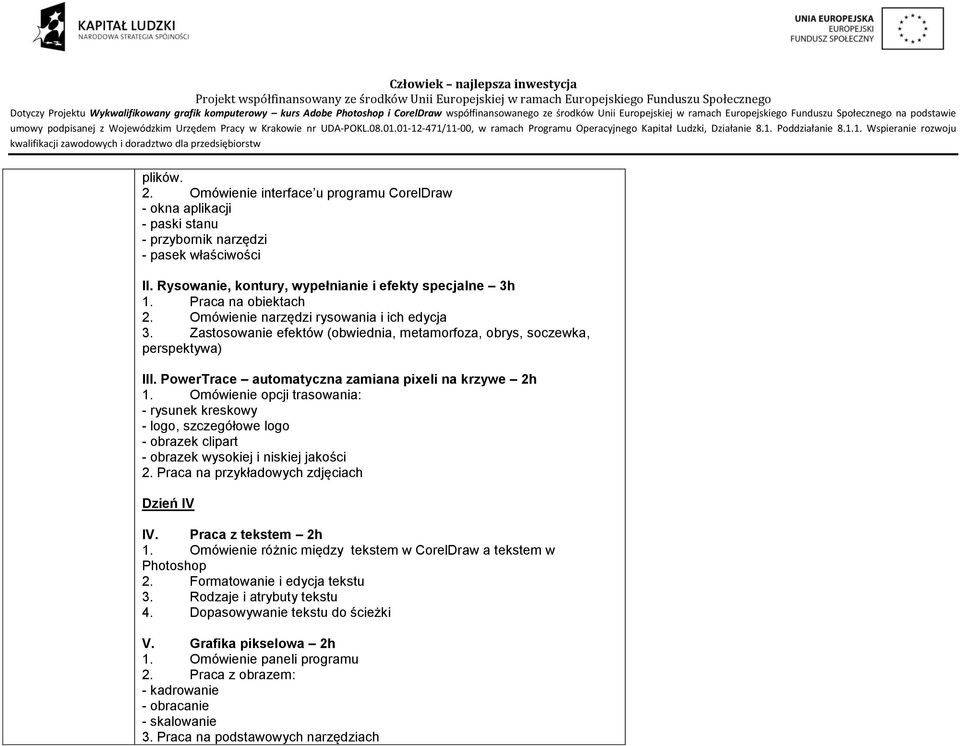 KAPITAŁ LUDZKI
NARODOWA STRATEGIA SPÓJNOŚCI

UNIA EUROPEJSKA
EUROPEJSKI
FUNDUSZ SPOŁECZNY

Człowiek – najlepsza inwestycja
Projekt współfinansowany ze środków Unii Europejskiej w ramach Europejskiego Funduszu Społecznego
Dotyczy Projektu Wykwalifikowany grafik komputerowy – kurs Adobe Photoshop i CorelDraw współfinansowanego ze środków Unii Europejskiej w ramach Europejskiego Funduszu Społecznego na podstawie umowy podpisanej z Wojewódzkim Urzędem Pracy w Krakowie nr UDA-POKL.08.01.01-12-471/11-00, w ramach Programu Operacyjnego Kapitał Ludzki, Działanie 8.1. Poddziałanie 8.1.1. Wspieranie rozwoju kwalifikacji zawodowych i doradztwo dla przedsiębiorstw

plików.
2. Omówienie interface'u programu CorelDraw
- okna aplikacji
- paski stanu
- przybornik narzędzi
- pasek właściwości

II. Rysowanie, kontury, wypełnianie i efekty specjalne – 3h
1. Praca na obiektach
2. Omówienie narzędzi rysowania i ich edycja
3. Zastosowanie efektów (obwiednia, metamorfoza, obrys, soczewka, perspektywa)

III. PowerTrace – automatyczna zamiana pixeli na krzywe – 2h
1. Omówienie opcji trasowania:
- rysunek kreskowy
- logo, szczegółowe logo
- obrazek clipart
- obrazek wysokiej i niskiej jakości
2. Praca na przykładowych zdjęciach

Dzień IV

IV. Praca z tekstem – 2h
1. Omówienie różnic między tekstem w CorelDraw a tekstem w Photoshop
2. Formatowanie i edycja tekstu
3. Rodzaje i atrybuty tekstu
4. Dopasowywanie tekstu do ścieżki

V. Grafika pikselowa – 2h
1. Omówienie paneli programu
2. Praca z obrazem:
- kadrowanie
- obracanie
- skalowanie
3. Praca na podstawowych narzędziach